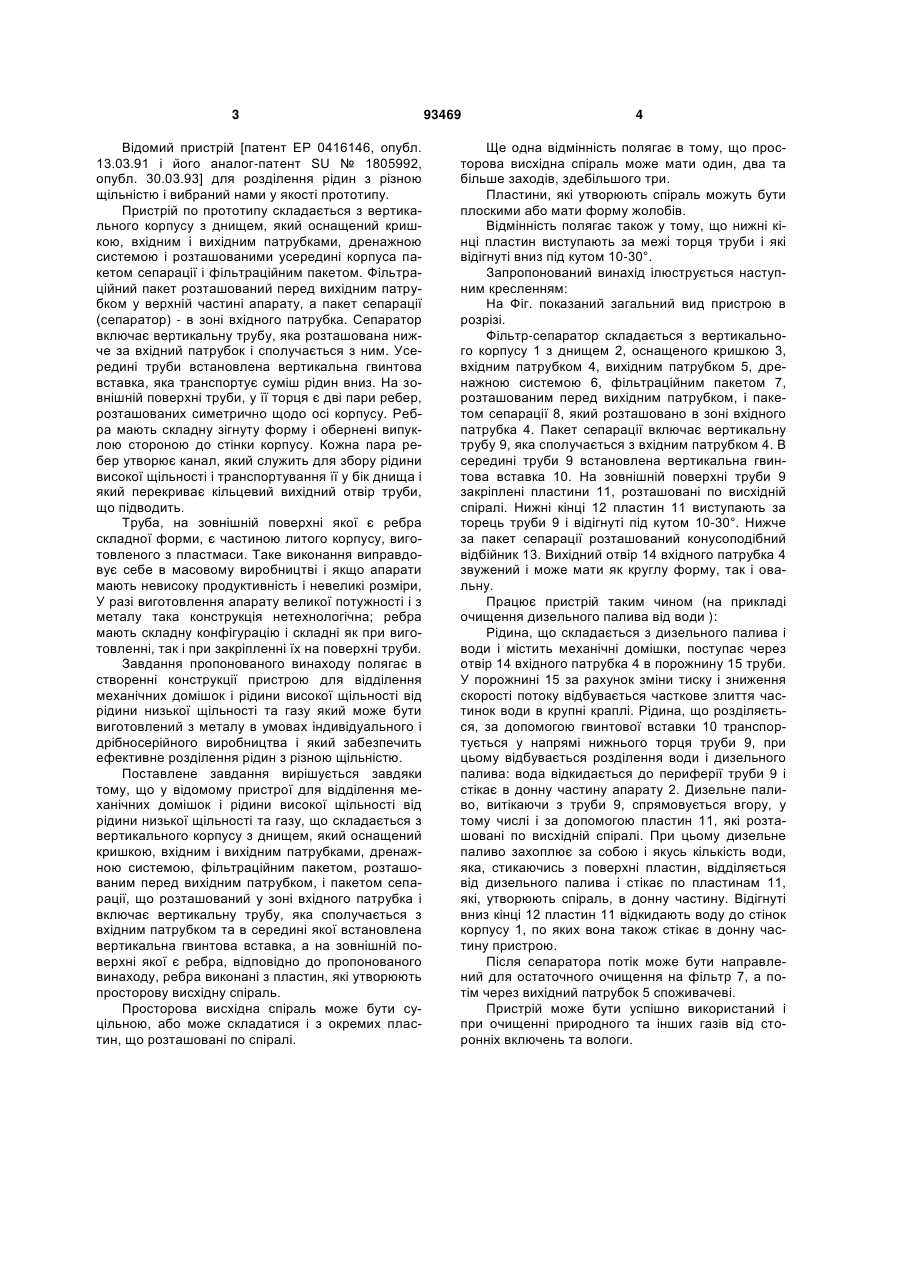 3 93469 4

Відомий пристрій [патент ЕР 0416146, опубл. 13.03.91 і його аналог-патент SU № 1805992, опубл. 30.03.93] для розділення рідин з різною щільністю і вибраний нами у якості прототипу.

Пристрій по прототипу складається з вертикального корпусу з днищем, який оснащений кришкою, вхідним і вихідним патрубками, дренажною системою і розташованими усередині корпуса пакетом сепарації і фільтраційним пакетом. Фільтраційний пакет розташований перед вихідним патрубком у верхній частині апарату, а пакет сепарації (сепаратор) - в зоні вхідного патрубка. Сепаратор включає вертикальну трубу, яка розташована нижче за вхідний патрубок і сполучається з ним. Усередині труби встановлена вертикальна гвинтова вставка, яка транспортує суміш рідин вниз. На зовнішній поверхні труби, у її торця є дві пари ребер, розташованих симетрично щодо осі корпусу. Ребра мають складну зігнуту форму і обернені випуклою стороною до стінки корпусу. Кожна пара ребер утворює канал, який служить для збору рідини високої щільності і транспортування її у бік днища і який перекриває кільцевий вихідний отвір труби, що підводить.

Труба, на зовнішній поверхні якої є ребра складної форми, є частиною литого корпусу, виготовленого з пластмаси. Таке виконання виправдовує себе в масовому виробництві і якщо апарати мають невисоку продуктивність і невеликі розміри, У разі виготовлення апарату великої потужності і з металу така конструкція нетехнологічна; ребра мають складну конфігурацію і складні як при виготовленні, так і при закріпленні їх на поверхні труби.

Завдання пропонованого винаходу полягає в створенні конструкції пристрою для відділення механічних домішок і рідини високої щільності від рідини низької щільності та газу який може бути виготовлений з металу в умовах індивідуального і дрібносерійного виробництва і який забезпечить ефективне розділення рідин з різною щільністю.

Поставлене завдання вирішується завдяки тому, що у відомому пристрої для відділення механічних домішок і рідини високої щільності від рідини низької щільності та газу, що складається з вертикального корпусу з днищем, який оснащений кришкою, вхідним і вихідним патрубками, дренажною системою, фільтраційним пакетом, розташованим перед вихідним патрубком, і пакетом сепарації, що розташований у зоні вхідного патрубка і включає вертикальну трубу, яка сполучається з вхідним патрубком та в середині якої встановлена вертикальна гвинтова вставка, а на зовнішній поверхні якої є ребра, відповідно до пропонованого винаходу, ребра виконані з пластин, які утворюють просторову висхідну спіраль.

Просторова висхідна спіраль може бути суцільною, або може складатися і з окремих пластин, що розташовані по спіралі.

Ще одна відмінність полягає в тому, що просторова висхідна спіраль може мати один, два та більше заходів, здебільшого три.

Пластини, які утворюють спіраль можуть бути плоскими або мати форму жолобів.

Відмінність полягає також у тому, що нижні кінці пластин виступають за межі торця труби і які відігнуті вниз під кутом 10-30°.

Запропонований винахід ілюструється наступним кресленням:

На Фіг. показаний загальний вид пристрою в розрізі.

Фільтр-сепаратор складається з вертикального корпусу 1 з днищем 2, оснащеного кришкою 3, вхідним патрубком 4, вихідним патрубком 5, дренажною системою 6, фільтраційним пакетом 7, розташованим перед вихідним патрубком, і пакетом сепарації 8, який розташовано в зоні вхідного патрубка 4. Пакет сепарації включає вертикальну трубу 9, яка сполучається з вхідним патрубком 4. В середині труби 9 встановлена вертикальна гвинтова вставка 10. На зовнішній поверхні труби 9 закріплені пластини 11, розташовані по висхідній спіралі. Нижні кінці 12 пластин 11 виступають за торець труби 9 і відігнуті під кутом 10-30°. Нижче за пакет сепарації розташований конусоподібний відбійник 13. Вихідний отвір 14 вхідного патрубка 4 звужений і може мати як круглу форму, так і овальну.

Працює пристрій таким чином (на прикладі очищення дизельного палива від води ):

Рідина, що складається з дизельного палива і води і містить механічні домішки, поступає через отвір 14 вхідного патрубка 4 в порожнину 15 труби. У порожнині 15 за рахунок зміни тиску і зниження скорості потоку відбувається часткове злиття частинок води в крупні краплі. Рідина, що розділяється, за допомогою гвинтової вставки 10 транспортується у напрямі нижнього торця труби 9, при цьому відбувається розділення води і дизельного палива: вода відкидається до периферії труби 9 і стікає в донну частину апарату 2. Дизельне паливо, витікаючи з труби 9, спрямовується вгору, у тому числі і за допомогою пластин 11, які розташовані по висхідній спіралі. При цьому дизельне паливо захоплює за собою і якусь кількість води, яка, стикаючись з поверхні пластин, відділяється від дизельного палива і стікає по пластинам 11, які, утворюють спіраль, в донну частину. Відігнуті вниз кінці 12 пластин 11 відкидають воду до стінок корпусу 1, по яких вона також стікає в донну частину пристрою.

Після сепаратора потік може бути направлений для остаточного очищення на фільтр 7, а потім через вихідний патрубок 5 споживачеві.

Пристрій може бути успішно використаний і при очищенні природного та інших газів від сторонніх включень та вологи.